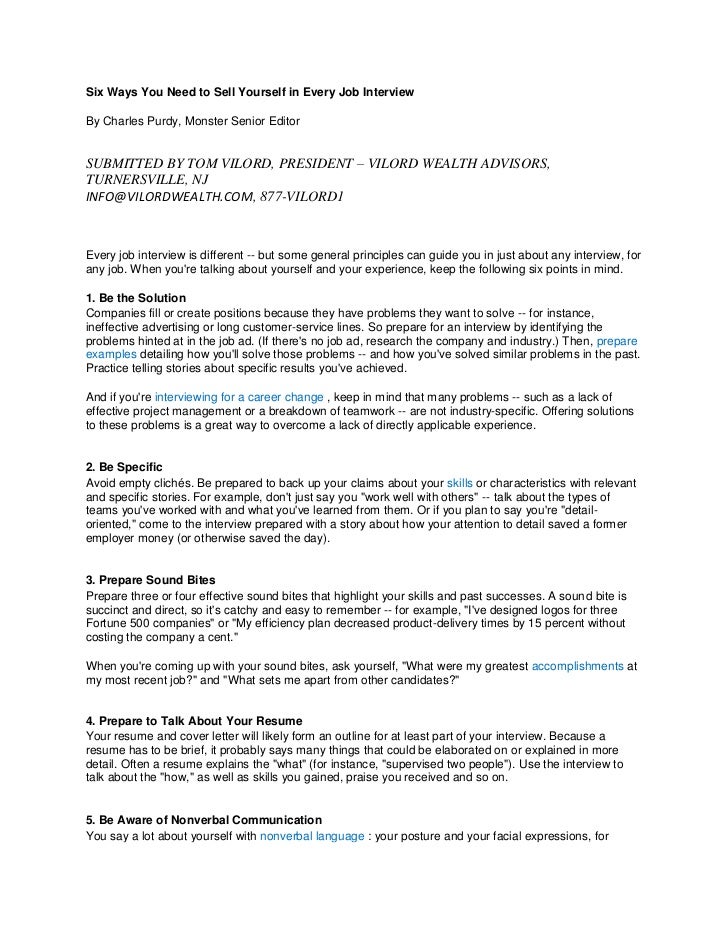 Six Ways You Need to Sell Yourself in Every Job Interview

By Charles Purdy, Monster Senior Editor

SUBMITTED BY TOM VILORD, PRESIDENT – VILORD WEALTH ADVISORS, TURNERSVILLE, NJ
INFO@VILORDWEALTH.COM, 877-VILORD1

Every job interview is different -- but some general principles can guide you in just about any interview, for any job. When you're talking about yourself and your experience, keep the following six points in mind.

1. Be the Solution
Companies fill or create positions because they have problems they want to solve -- for instance, ineffective advertising or long customer-service lines. So prepare for an interview by identifying the problems hinted at in the job ad. (If there's no job ad, research the company and industry.) Then, prepare examples detailing how you'll solve those problems -- and how you've solved similar problems in the past. Practice telling stories about specific results you've achieved.

And if you're interviewing for a career change , keep in mind that many problems -- such as a lack of effective project management or a breakdown of teamwork -- are not industry-specific. Offering solutions to these problems is a great way to overcome a lack of directly applicable experience.

2. Be Specific
Avoid empty clichés. Be prepared to back up your claims about your skills or characteristics with relevant and specific stories. For example, don't just say you "work well with others" -- talk about the types of teams you've worked with and what you've learned from them. Or if you plan to say you're "detail-oriented," come to the interview prepared with a story about how your attention to detail saved a former employer money (or otherwise saved the day).

3. Prepare Sound Bites
Prepare three or four effective sound bites that highlight your skills and past successes. A sound bite is succinct and direct, so it's catchy and easy to remember -- for example, "I've designed logos for three Fortune 500 companies" or "My efficiency plan decreased product-delivery times by 15 percent without costing the company a cent."

When you're coming up with your sound bites, ask yourself, "What were my greatest accomplishments at my most recent job?" and "What sets me apart from other candidates?"

4. Prepare to Talk About Your Resume
Your resume and cover letter will likely form an outline for at least part of your interview. Because a resume has to be brief, it probably says many things that could be elaborated on or explained in more detail. Often a resume explains the "what" (for instance, "supervised two people"). Use the interview to talk about the "how," as well as skills you gained, praise you received and so on.

5. Be Aware of Nonverbal Communication
You say a lot about yourself with nonverbal language : your posture and your facial expressions, for